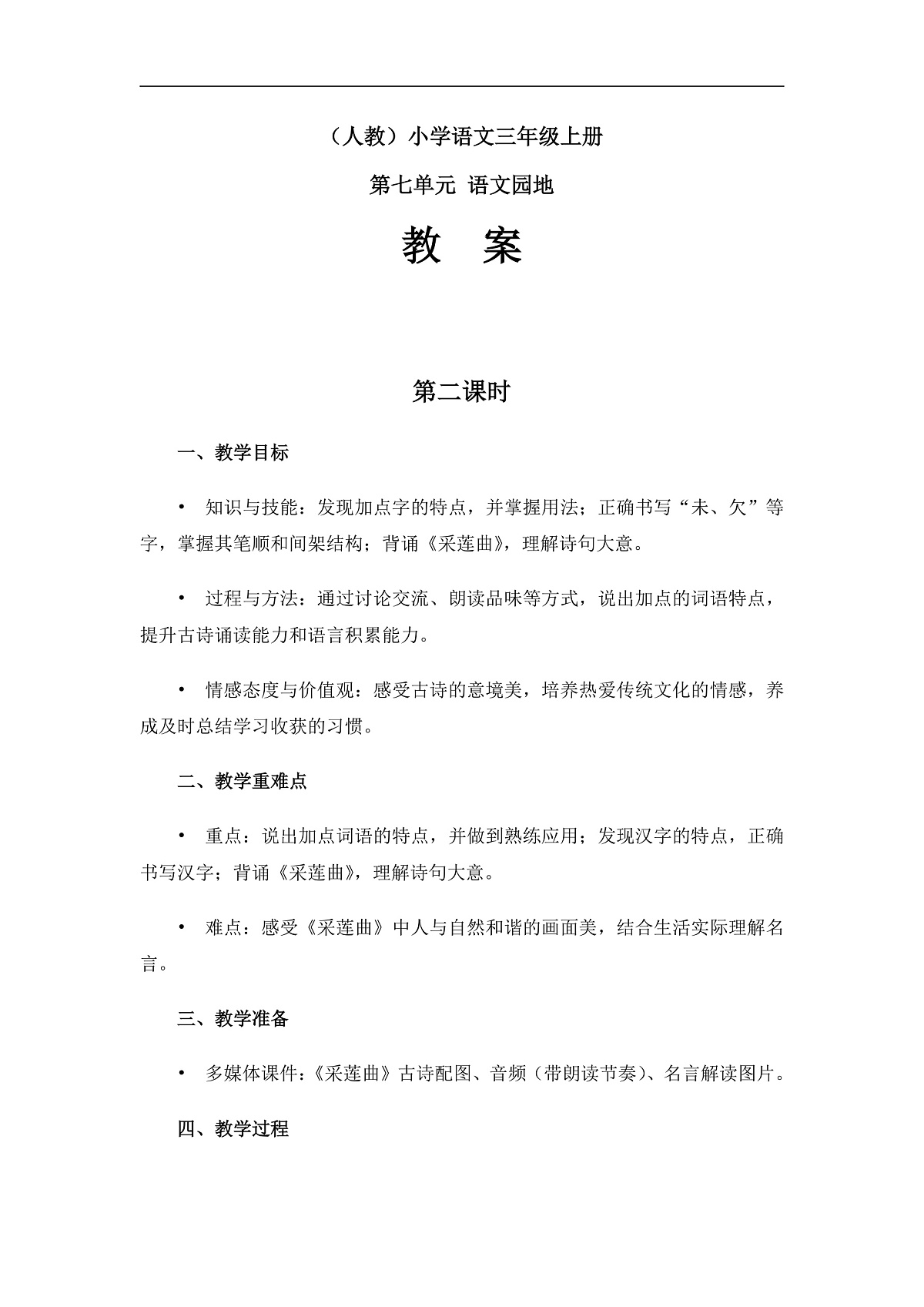 （人教）小学语文三年级上册

第七单元 语文园地

教 案

第二课时

一、教学目标

• 知识与技能：发现加点字的特点，并掌握用法；正确书写“未、欠”等字，掌握其笔顺和间架结构；背诵《采莲曲》，理解诗句大意。

• 过程与方法：通过讨论交流、朗读品味等方式，说出加点的词语特点，提升古诗诵读能力和语言积累能力。

• 情感态度与价值观：感受古诗的意境美，培养热爱传统文化的情感，养成及时总结学习收获的习惯。

二、教学重难点

• 重点：说出加点词语的特点，并做到熟练应用；发现汉字的特点，正确书写汉字；背诵《采莲曲》，理解诗句大意。

• 难点：感受《采莲曲》中人与自然和谐的画面美，结合生活实际理解名言。

三、教学准备

• 多媒体课件：《采莲曲》古诗配图、音频（带朗读节奏）、名言解读图片。

四、教学过程